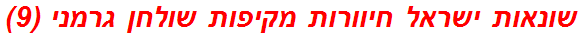 שונאות ישראל חיוורות מקיפות שולחן גרמני (9)